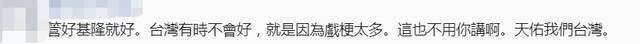 管好基隆就好。台灣有時不會好，就是因為戲梗太多。這也不用你講啊。天佑我們台灣。